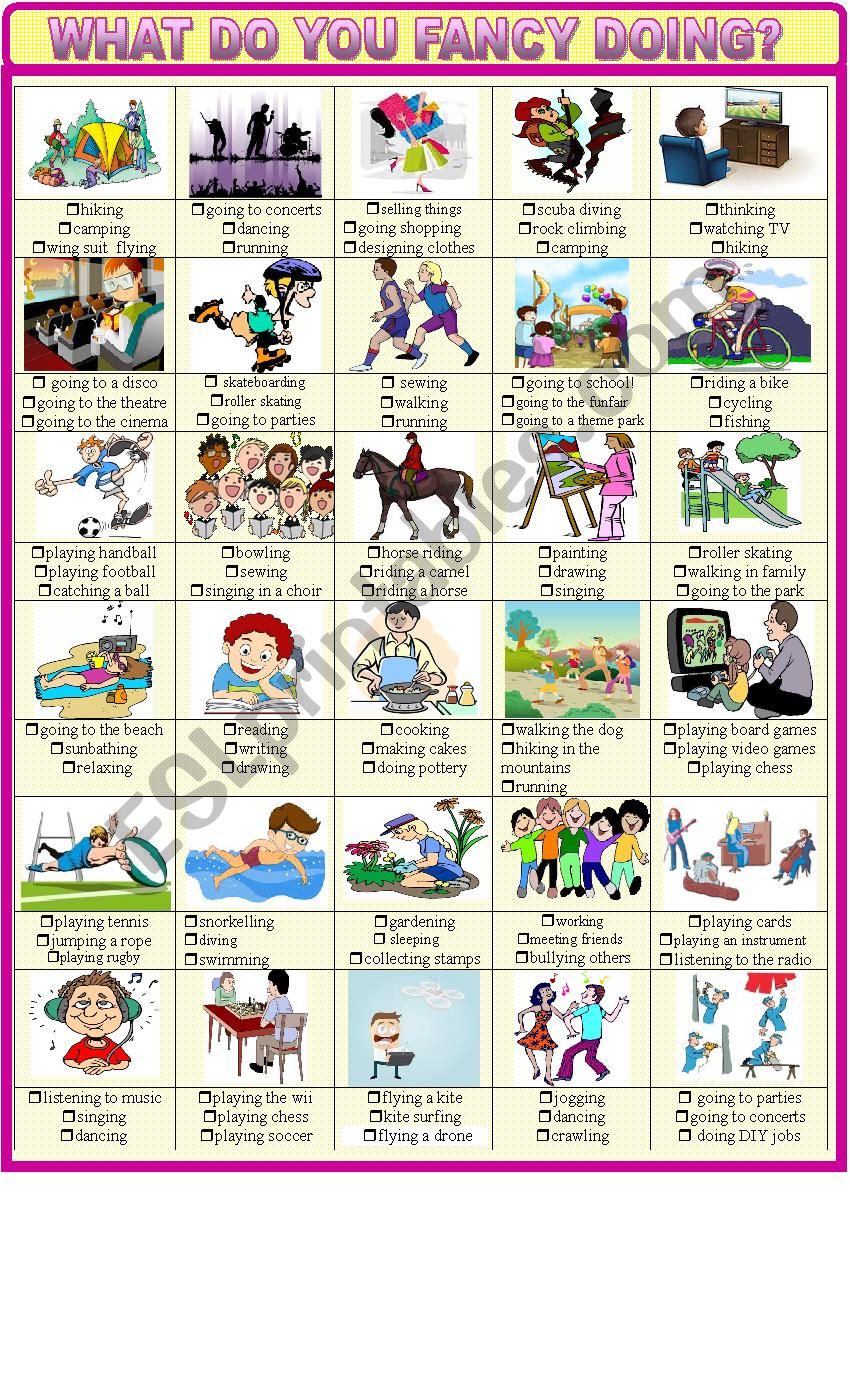 WHAT DO YOU FANCY DOING?

| | | | | |
|---|---|---|---|---|
| ❒hiking ❒camping ❒wing suit flying | ❒going to concerts ❒dancing ❒running | ❒selling things ❒going shopping ❒designing clothes | ❒scuba diving ❒rock climbing ❒camping | ❒thinking ❒watching TV ❒hiking |
| ❒ going to a disco ❒going to the theatre ❒going to the cinema | ❒ skateboarding ❒roller skating ❒going to parties | ❒ sewing ❒walking ❒running | ❒going to school! ❒going to the funfair ❒going to a theme park | ❒riding a bike ❒cycling ❒fishing |
| ❒playing handball ❒playing football ❒catching a ball | ❒bowling ❒sewing ❒singing in a choir | ❒horse riding ❒riding a camel ❒riding a horse | ❒painting ❒drawing ❒singing | ❒roller skating ❒walking in family ❒going to the park |
| ❒going to the beach ❒sunbathing ❒relaxing | ❒reading ❒writing ❒drawing | ❒cooking ❒making cakes ❒doing pottery | ❒walking the dog ❒hiking in the mountains ❒running | ❒playing board games ❒playing video games ❒playing chess |
| ❒playing tennis ❒jumping a rope ❒playing rugby | ❒snorkelling ❒diving ❒swimming | ❒gardening ❒ sleeping ❒collecting stamps | ❒working ❒meeting friends ❒bullying others | ❒playing cards ❒playing an instrument ❒listening to the radio |
| ❒listening to music ❒singing ❒dancing | ❒playing the wii ❒playing chess ❒playing soccer | ❒flying a kite ❒kite surfing ❒flying a drone | ❒jogging ❒dancing ❒crawling | ❒ going to parties ❒going to concerts ❒ doing DIY jobs |

ESLprintables.com